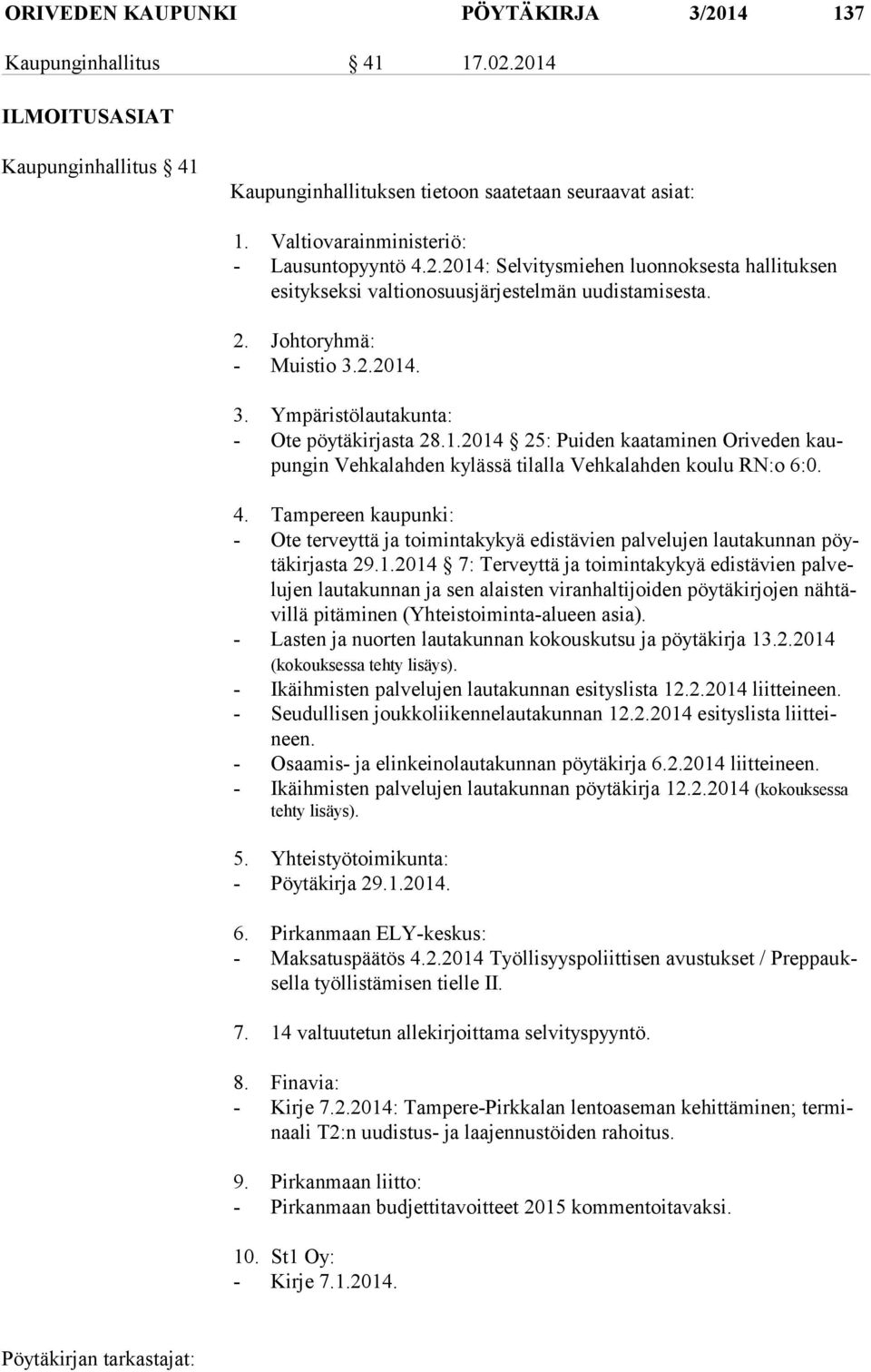 ORIVEDEN KAUPUNKI PÖYTÄKIRJA 3/2014 137

Kaupunginhallitus § 41 17.02.2014

ILMOITUSASIAT

Kaupunginhallitus § 41

Kaupunginhallituksen tietoon saatetaan seuraavat asiat:

1. Valtiovarainministeriö:
- Lausuntopyyntö 4.2.2014: Selvitysmiehen luonnoksesta hallituksen esitykseksi valtionosuusjärjestelmän uudistamisesta.

2. Johtoryhmä:
- Muistio 3.2.2014.

3. Ympäristölautakunta:
- Ote pöytäkirjasta 28.1.2014 § 25: Puiden kaataminen Oriveden kaupungin Vehkalahden kylässä tilalla Vehkalahden koulu RN:o 6:0.

4. Tampereen kaupunki:
- Ote terveyttä ja toimintakykyä edistävien palvelujen lautakunnan pöytäkirjasta 29.1.2014 § 7: Terveyttä ja toimintakykyä edistävien palvelujen lautakunnan ja sen alaisten viranhaltijoiden pöytäkirjojen nähtävillä pitäminen (Yhteistoiminta-alueen asia).
- Lasten ja nuorten lautakunnan kokouskutsu ja pöytäkirja 13.2.2014 (kokouksessa tehty lisäys).
- Ikäihmisten palvelujen lautakunnan esityslista 12.2.2014 liitteineen.
- Seudullisen joukkoliikennelautakunnan 12.2.2014 esityslista liitteineen.
- Osaamis- ja elinkeinolautakunnan pöytäkirja 6.2.2014 liitteineen.
- Ikäihmisten palvelujen lautakunnan pöytäkirja 12.2.2014 (kokouksessa tehty lisäys).

5. Yhteistyötoimikunta:
- Pöytäkirja 29.1.2014.

6. Pirkanmaan ELY-keskus:
- Maksatuspäätös 4.2.2014 Työllisyyspoliittisen avustukset / Preppauksella työllistämisen tielle II.

7. 14 valtuutetun allekirjoittama selvityspyyntö.

8. Finavia:
- Kirje 7.2.2014: Tampere-Pirkkalan lentoaseman kehittäminen; terminaali T2:n uudistus- ja laajennustöiden rahoitus.

9. Pirkanmaan liitto:
- Pirkanmaan budjettitavoitteet 2015 kommentoitavaksi.

10. St1 Oy:
- Kirje 7.1.2014.

Pöytäkirjan tarkastajat: